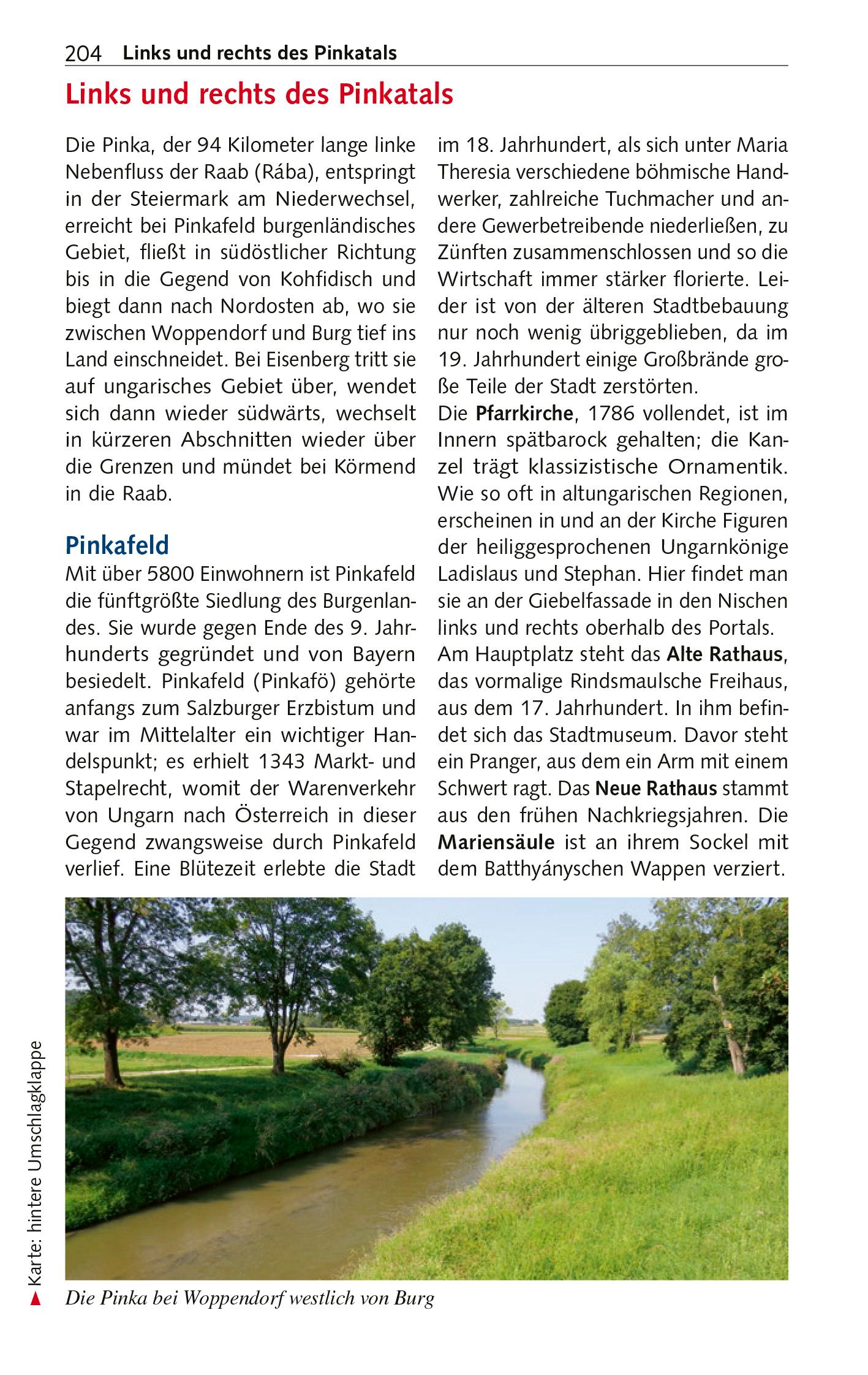 204 Links und rechts des Pinkatals

Links und rechts des Pinkatals

Die Pinka, der 94 Kilometer lange linke Nebenfluss der Raab (Rába), entspringt in der Steiermark am Niederwechsel, erreicht bei Pinkafeld burgenländisches Gebiet, fließt in südöstlicher Richtung bis in die Gegend von Kohfidisch und biegt dann nach Nordosten ab, wo sie zwischen Woppendorf und Burg tief ins Land einschneidet. Bei Eisenberg tritt sie auf ungarisches Gebiet über, wendet sich dann wieder südwärts, wechselt in kürzeren Abschnitten wieder über die Grenzen und mündet bei Körmend in die Raab.

Pinkafeld

Mit über 5800 Einwohnern ist Pinkafeld die fünftgrößte Siedlung des Burgenlandes. Sie wurde gegen Ende des 9. Jahrhunderts gegründet und von Bayern besiedelt. Pinkafeld (Pinkafö) gehörte anfangs zum Salzburger Erzbistum und war im Mittelalter ein wichtiger Handelspunkt; es erhielt 1343 Markt- und Stapelrecht, womit der Warenverkehr von Ungarn nach Österreich in dieser Gegend zwangsweise durch Pinkafeld verlief. Eine Blütezeit erlebte die Stadt im 18. Jahrhundert, als sich unter Maria Theresia verschiedene böhmische Handwerker, zahlreiche Tuchmacher und andere Gewerbetreibende niederließen, zu Zünften zusammenschlossen und so die Wirtschaft immer stärker florierte. Leider ist von der älteren Stadtbebauung nur noch wenig übriggeblieben, da im 19. Jahrhundert einige Großbrände große Teile der Stadt zerstörten.
Die Pfarrkirche, 1786 vollendet, ist im Innern spätbarock gehalten; die Kanzel trägt klassizistische Ornamentik. Wie so oft in altungarischen Regionen, erscheinen in und an der Kirche Figuren der heiliggesprochenen Ungarnkönige Ladislaus und Stephan. Hier findet man sie an der Giebelfassade in den Nischen links und rechts oberhalb des Portals.
Am Hauptplatz steht das Alte Rathaus, das vormalige Rindsmaulsche Freihaus, aus dem 17. Jahrhundert. In ihm befindet sich das Stadtmuseum. Davor steht ein Pranger, aus dem ein Arm mit einem Schwert ragt. Das Neue Rathaus stammt aus den frühen Nachkriegsjahren. Die Mariensäule ist an ihrem Sockel mit dem Batthyányschen Wappen verziert.

Karte: hintere Umschlagklappe

Die Pinka bei Woppendorf westlich von Burg